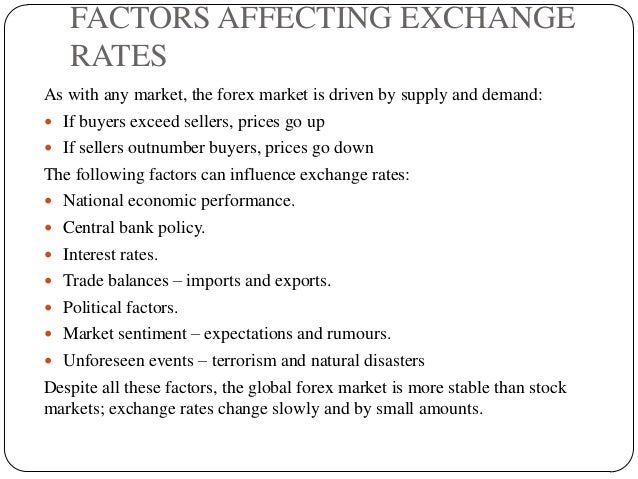 FACTORS AFFECTING EXCHANGE RATES

As with any market, the forex market is driven by supply and demand:

- If buyers exceed sellers, prices go up
- If sellers outnumber buyers, prices go down

The following factors can influence exchange rates:

- National economic performance.
- Central bank policy.
- Interest rates.
- Trade balances – imports and exports.
- Political factors.
- Market sentiment – expectations and rumours.
- Unforeseen events – terrorism and natural disasters

Despite all these factors, the global forex market is more stable than stock markets; exchange rates change slowly and by small amounts.